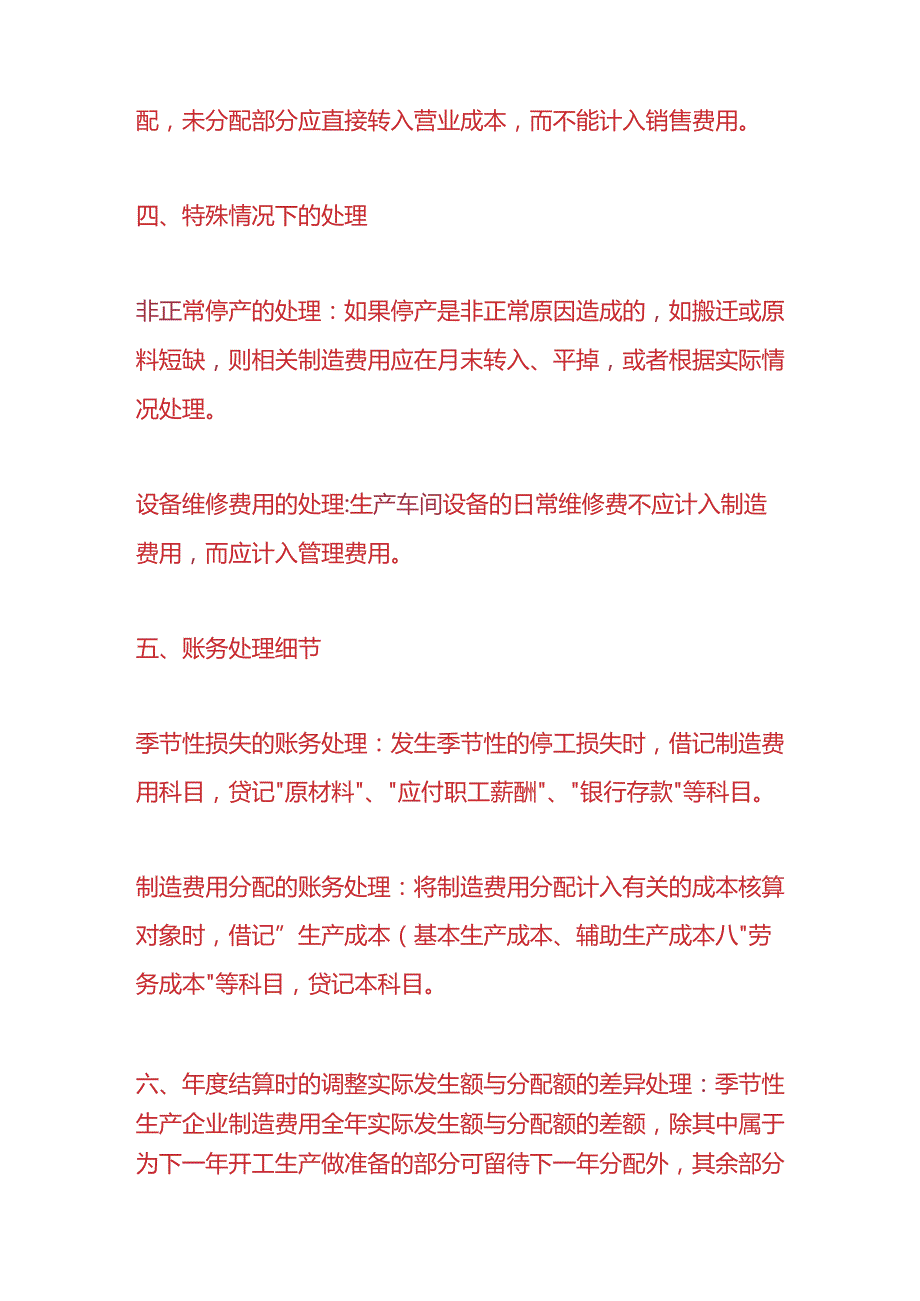 配，未分配部分应直接转入营业成本，而不能计入销售费用。

四、特殊情况下的处理

非正常停产的处理：如果停产是非正常原因造成的，如搬迁或原料短缺，则相关制造费用应在月末转入、平掉，或者根据实际情况处理。

设备维修费用的处理:生产车间设备的日常维修费不应计入制造费用，而应计入管理费用。

五、账务处理细节

季节性损失的账务处理：发生季节性的停工损失时，借记制造费用科目，贷记"原材料"、"应付职工薪酬"、"银行存款"等科目。

制造费用分配的账务处理：将制造费用分配计入有关的成本核算对象时，借记”生产成本（基本生产成本、辅助生产成本八"劳务成本"等科目，贷记本科目。

六、年度结算时的调整实际发生额与分配额的差异处理：季节性生产企业制造费用全年实际发生额与分配额的差额，除其中属于为下一年开工生产做准备的部分可留待下一年分配外，其余部分